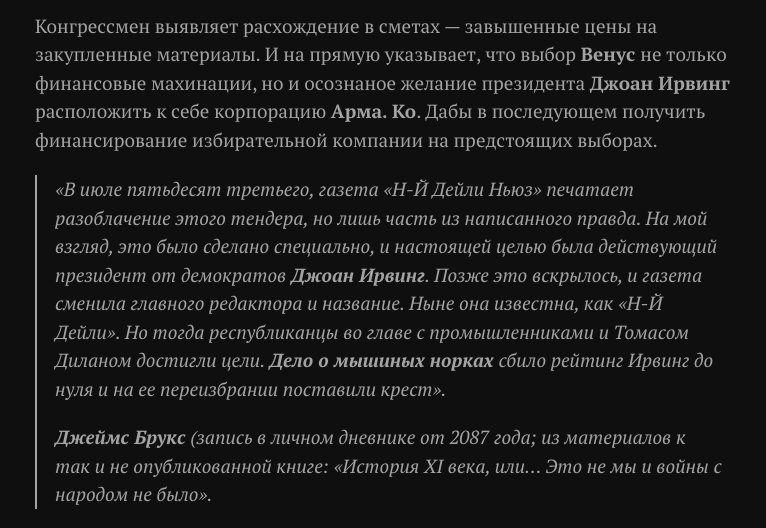 Конгрессмен выявляет расхождение в сметах — завышенные цены на закупленные материалы. И на прямую указывает, что выбор Венус не только финансовые махинации, но и осознаное желание президента Джоан Ирвинг расположить к себе корпорацию Арма. Ко. Дабы в последующем получить финансирование избирательной компании на предстоящих выборах.

«В июле пятьдесят третьего, газета «Н-Й Дейли Ньюз» печатает разоблачение этого тендера, но лишь часть из написанного правда. На мой взгляд, это было сделано специально, и настоящей целью была действующий президент от демократов Джоан Ирвинг. Позже это вскрылось, и газета сменила главного редактора и название. Ныне она известна, как «Н-Й Дейли». Но тогда республиканцы во главе с промышленниками и Томасом Диланом достигли цели. Дело о мышиных норках сбило рейтинг Ирвинг до нуля и на ее переизбрании поставили крест».

Джеймс Брукс (запись в личном дневнике от 2087 года; из материалов к так и не опубликованной книге: «История XI века, или… Это не мы и войны с народом не было».